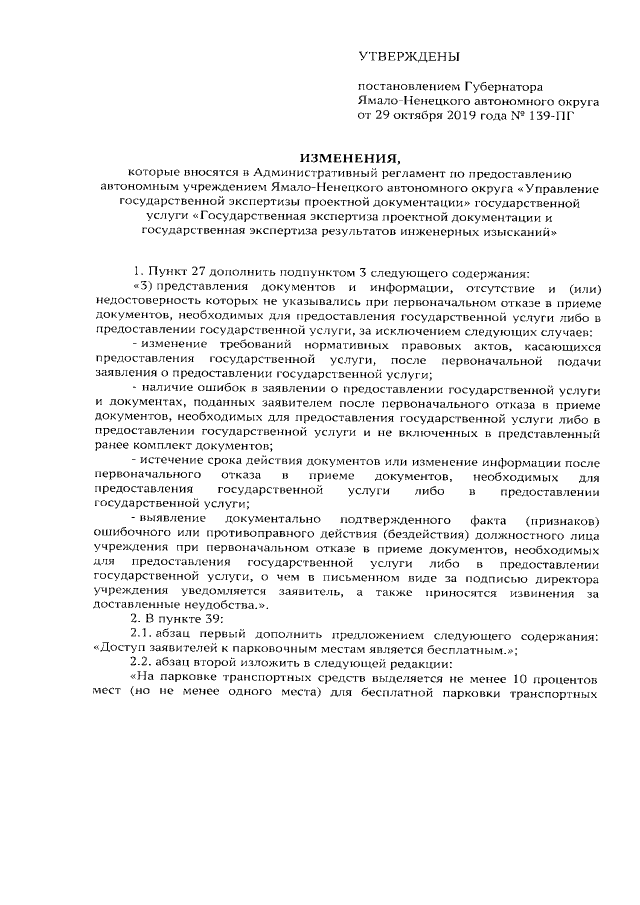 УТВЕРЖДЕНЫ

постановлением Губернатора Ямало-Ненецкого автономного округа от 29 октября 2019 года № 139-ПГ

ИЗМЕНЕНИЯ,

которые вносятся в Административный регламент по предоставлению автономным учреждением Ямало-Ненецкого автономного округа «Управление государственной экспертизы проектной документации» государственной услуги «Государственная экспертиза проектной документации и государственная экспертиза результатов инженерных изысканий»

1. Пункт 27 дополнить подпунктом 3 следующего содержания:

«3) представления документов и информации, отсутствие и (или) недостоверность которых не указывались при первоначальном отказе в приеме документов, необходимых для предоставления государственной услуги либо в предоставлении государственной услуги, за исключением следующих случаев:

- изменение требований нормативных правовых актов, касающихся предоставления государственной услуги, после первоначальной подачи заявления о предоставлении государственной услуги;

- наличие ошибок в заявлении о предоставлении государственной услуги и документах, поданных заявителем после первоначального отказа в приеме документов, необходимых для предоставления государственной услуги либо в предоставлении государственной услуги и не включенных в представленный ранее комплект документов;

- истечение срока действия документов или изменение информации после первоначального отказа в приеме документов, необходимых для предоставления государственной услуги либо в предоставлении государственной услуги;

- выявление документально подтвержденного факта (признаков) ошибочного или противоправного действия (бездействия) должностного лица учреждения при первоначальном отказе в приеме документов, необходимых для предоставления государственной услуги либо в предоставлении государственной услуги, о чем в письменном виде за подписью директора учреждения уведомляется заявитель, а также приносятся извинения за доставленные неудобства.».

2. В пункте 39:

2.1. абзац первый дополнить предложением следующего содержания: «Доступ заявителей к парковочным местам является бесплатным.»;

2.2. абзац второй изложить в следующей редакции:

«На парковке транспортных средств выделяется не менее 10 процентов мест (но не менее одного места) для бесплатной парковки транспортных